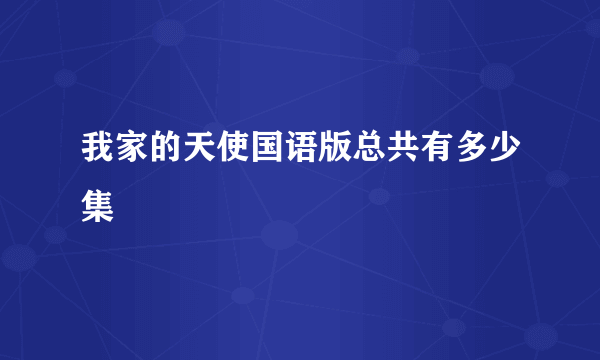 我家的天使国语版总共有多少集